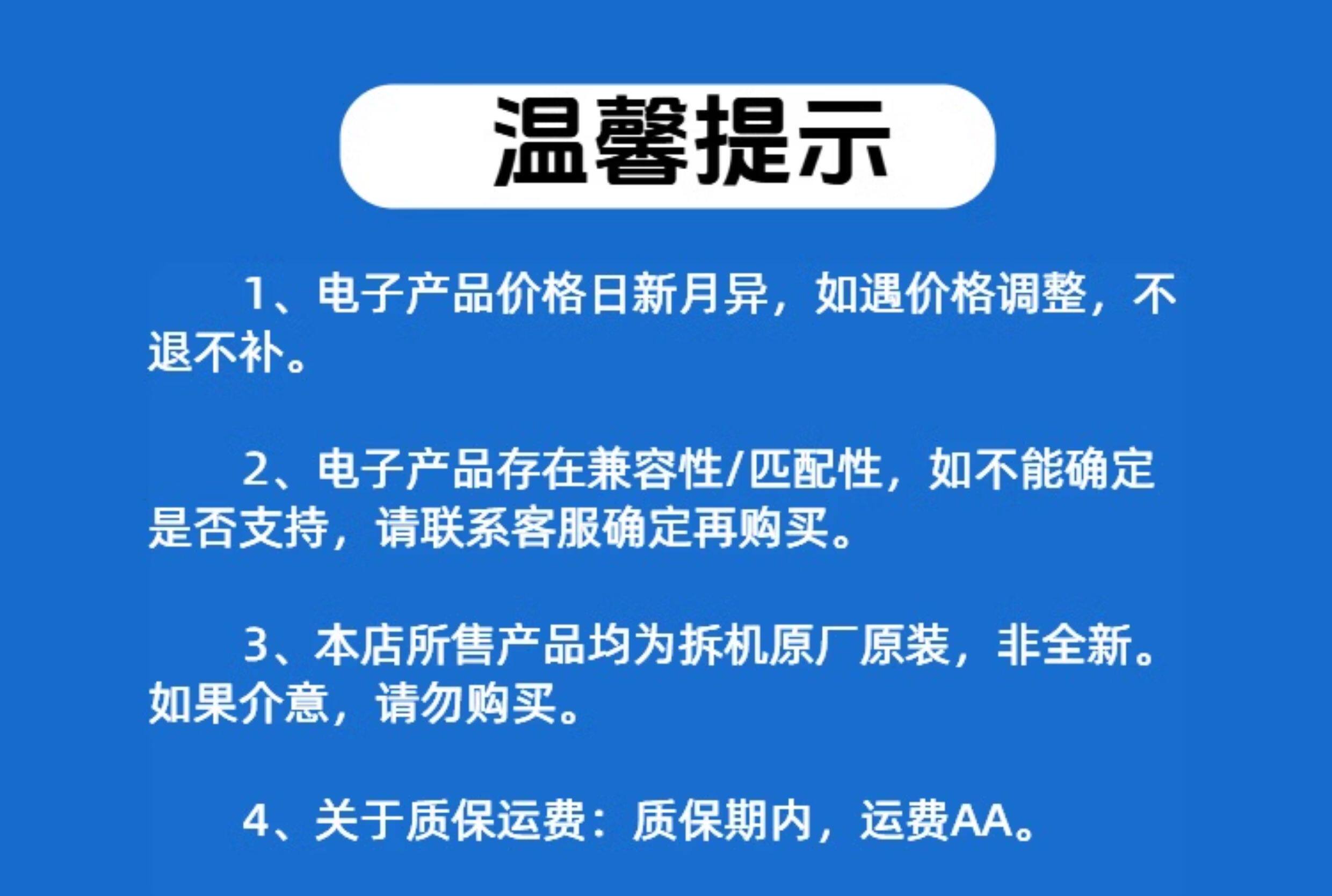 温馨提示

1、电子产品价格日新月异，如遇价格调整，不退不补。

2、电子产品存在兼容性/匹配性，如不能确定是否支持，请联系客服确定再购买。

3、本店所售产品均为拆机原厂原装，非全新。如果介意，请勿购买。

4、关于质保运费：质保期内，运费AA。